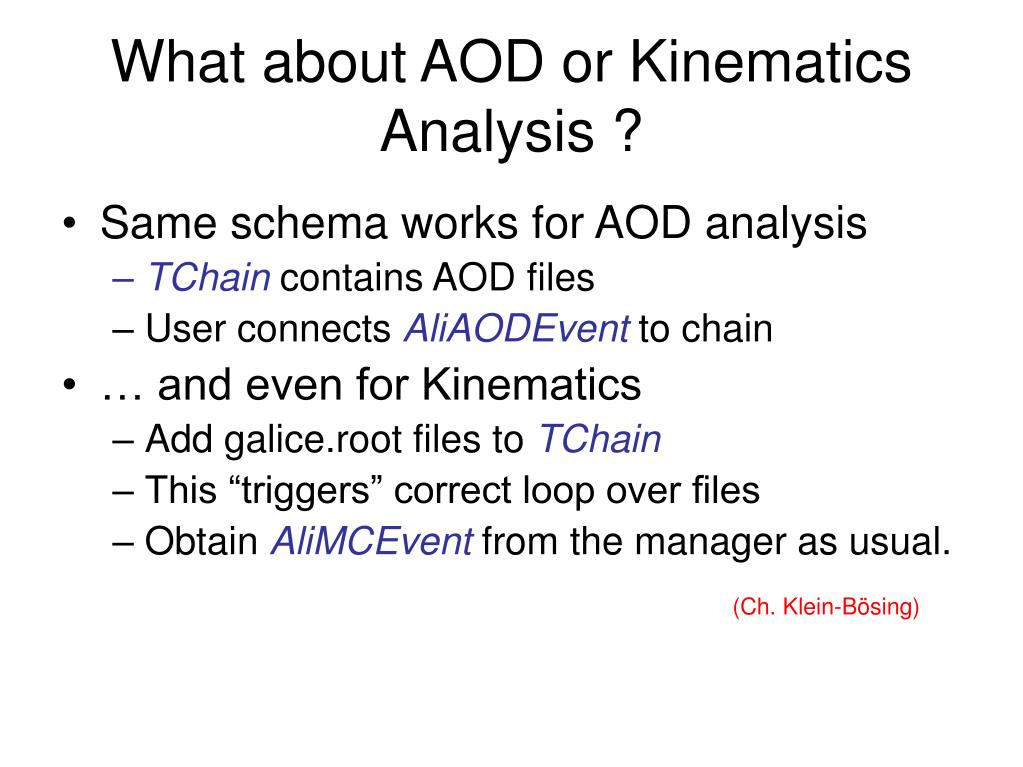 What about AOD or Kinematics Analysis ?

• Same schema works for AOD analysis
– TChain contains AOD files
– User connects AliAODEvent to chain
• … and even for Kinematics
– Add galice.root files to TChain
– This “triggers” correct loop over files
– Obtain AliMCEvent from the manager as usual.

(Ch. Klein-Bösing)